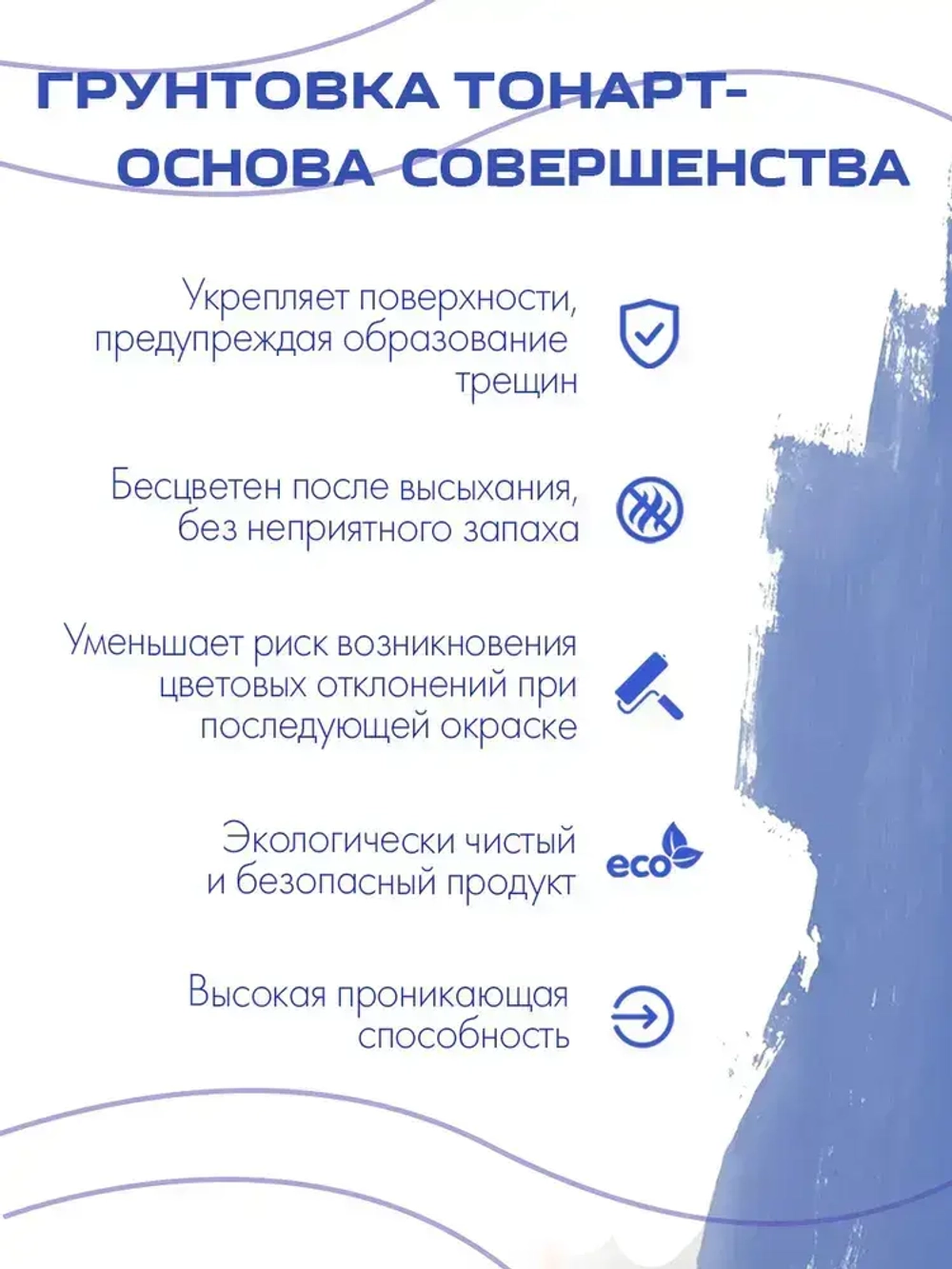 ГРУНТОВКА ТОНАРТ-
ОСНОВА СОВЕРШЕНСТВА

Укрепляет поверхности, предупреждая образование трещин

Бесцветен после высыхания, без неприятного запаха

Уменьшает риск возникновения цветовых отклонений при последующей окраске

Экологически чистый и безопасный продукт

eco

Высокая проникающая способность